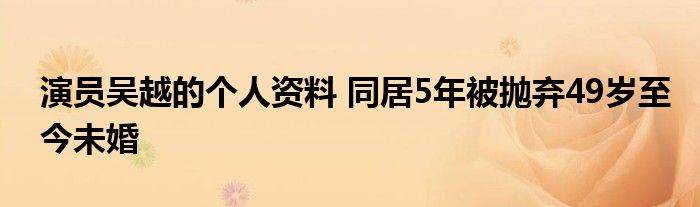 演员吴越的个人资料 同居5年被抛弃49岁至今未婚